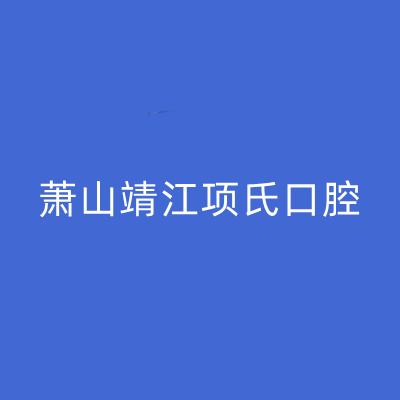 萧山靖江项氏口腔